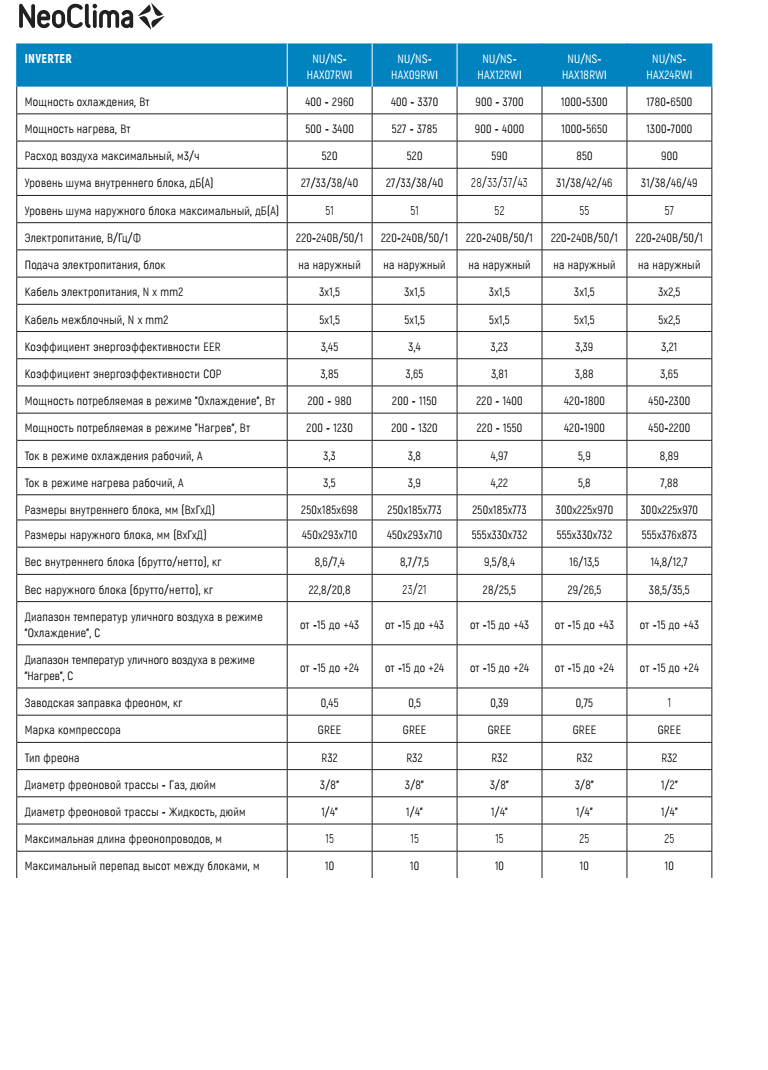 NeoClima

| INVERTER | NU/NS-HAX07RWI | NU/NS-HAX09RWI | NU/NS-HAX12RWI | NU/NS-HAX18RWI | NU/NS-HAX24RWI |
|---|---|---|---|---|---|
| Мощность охлаждения, Вт | 400 - 2960 | 400 - 3370 | 900 - 3700 | 1000-5300 | 1780-6500 |
| Мощность нагрева, Вт | 500 - 3400 | 527 - 3785 | 900 - 4000 | 1000-5650 | 1300-7000 |
| Расход воздуха максимальный, м3/ч | 520 | 520 | 590 | 850 | 900 |
| Уровень шума внутреннего блока, дБ(А) | 27/33/38/40 | 27/33/38/40 | 28/33/37/43 | 31/38/42/46 | 31/38/46/49 |
| Уровень шума наружного блока максимальный, дБ(А) | 51 | 51 | 52 | 55 | 57 |
| Электропитание, В/Гц/Ф | 220-240В/50/1 | 220-240В/50/1 | 220-240В/50/1 | 220-240В/50/1 | 220-240В/50/1 |
| Подача электропитания, блок | на наружный | на наружный | на наружный | на наружный | на наружный |
| Кабель электропитания, N x mm2 | 3x1,5 | 3x1,5 | 3x1,5 | 3x1,5 | 3x2,5 |
| Кабель межблочный, N x mm2 | 5x1,5 | 5x1,5 | 5x1,5 | 5x1,5 | 5x2,5 |
| Коэффициент энергоэффективности EER | 3,45 | 3,4 | 3,23 | 3,39 | 3,21 |
| Коэффициент энергоэффективности COP | 3,85 | 3,65 | 3,81 | 3,88 | 3,65 |
| Мощность потребляемая в режиме "Охлаждение", Вт | 200 - 980 | 200 - 1150 | 220 - 1400 | 420-1800 | 450-2300 |
| Мощность потребляемая в режиме "Нагрев", Вт | 200 - 1230 | 200 - 1320 | 220 - 1550 | 420-1900 | 450-2200 |
| Ток в режиме охлаждения рабочий, А | 3,3 | 3,8 | 4,97 | 5,9 | 8,89 |
| Ток в режиме нагрева рабочий, А | 3,5 | 3,9 | 4,22 | 5,8 | 7,88 |
| Размеры внутреннего блока, мм (ВхГхД) | 250x185x698 | 250x185x773 | 250x185x773 | 300x225x970 | 300x225x970 |
| Размеры наружного блока, мм (ВхГхД) | 450x293x710 | 450x293x710 | 555x330x732 | 555x330x732 | 555x376x873 |
| Вес внутреннего блока (брутто/нетто), кг | 8,6/7,4 | 8,7/7,5 | 9,5/8,4 | 16/13,5 | 14,8/12,7 |
| Вес наружного блока (брутто/нетто), кг | 22,8/20,8 | 23/21 | 28/25,5 | 29/26,5 | 38,5/35,5 |
| Диапазон температур уличного воздуха в режиме "Охлаждение", С | от -15 до +43 | от -15 до +43 | от -15 до +43 | от -15 до +43 | от -15 до +43 |
| Диапазон температур уличного воздуха в режиме "Нагрев", С | от -15 до +24 | от -15 до +24 | от -15 до +24 | от -15 до +24 | от -15 до +24 |
| Заводская заправка фреоном, кг | 0,45 | 0,5 | 0,39 | 0,75 | 1 |
| Марка компрессора | GREE | GREE | GREE | GREE | GREE |
| Тип фреона | R32 | R32 | R32 | R32 | R32 |
| Диаметр фреоновой трассы - Газ, дюйм | 3/8" | 3/8" | 3/8" | 3/8" | 1/2" |
| Диаметр фреоновой трассы - Жидкость, дюйм | 1/4" | 1/4" | 1/4" | 1/4" | 1/4" |
| Максимальная длина фреонопроводов, м | 15 | 15 | 15 | 25 | 25 |
| Максимальный перепад высот между блоками, м | 10 | 10 | 10 | 10 | 10 |